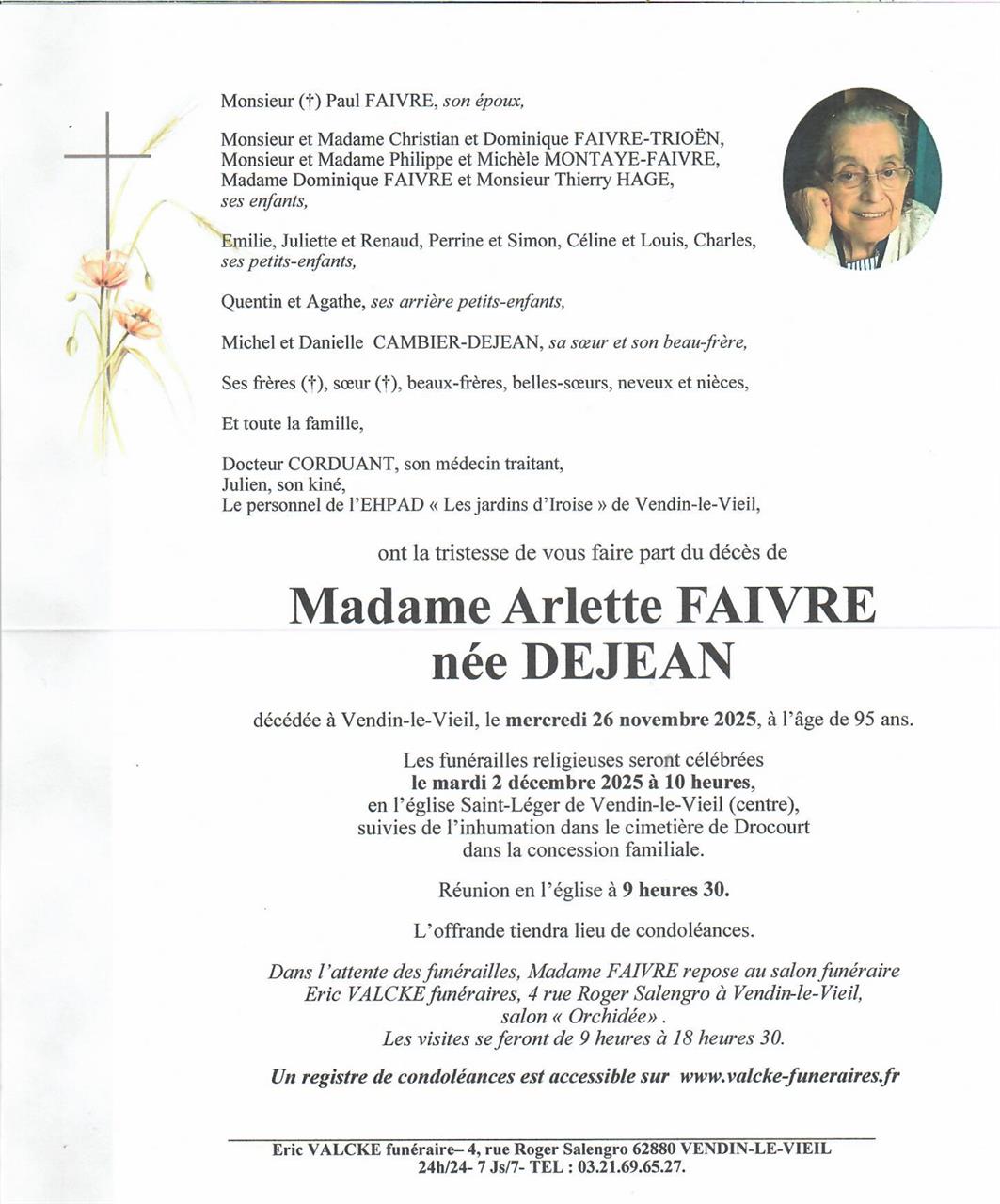 Monsieur (†) Paul FAIVRE, son époux,

Monsieur et Madame Christian et Dominique FAIVRE-TRIOËN,
Monsieur et Madame Philippe et Michèle MONTAYE-FAIVRE,
Madame Dominique FAIVRE et Monsieur Thierry HAGE,
ses enfants,

Emilie, Juliette et Renaud, Perrine et Simon, Céline et Louis, Charles,
ses petits-enfants,

Quentin et Agathe, ses arrière petits-enfants,

Michel et Danielle CAMBIER-DEJEAN, sa sœur et son beau-frère,

Ses frères (†), sœur (†), beaux-frères, belles-sœurs, neveux et nièces,

Et toute la famille,

Docteur CORDUANT, son médecin traitant,
Julien, son kiné,
Le personnel de l'EHPAD « Les jardins d'Iroise » de Vendin-le-Vieil,

ont la tristesse de vous faire part du décès de

Madame Arlette FAIVRE
née DEJEAN

décédée à Vendin-le-Vieil, le mercredi 26 novembre 2025, à l'âge de 95 ans.

Les funérailles religieuses seront célébrées
le mardi 2 décembre 2025 à 10 heures,
en l'église Saint-Léger de Vendin-le-Vieil (centre),
suivies de l'inhumation dans le cimetière de Drocourt
dans la concession familiale.

Réunion en l'église à 9 heures 30.

L'offrande tiendra lieu de condoléances.

Dans l'attente des funérailles, Madame FAIVRE repose au salon funéraire
Eric VALCKE funéraires, 4 rue Roger Salengro à Vendin-le-Vieil,
salon « Orchidée» .
Les visites se feront de 9 heures à 18 heures 30.

Un registre de condoléances est accessible sur www.valcke-funeraires.fr

Eric VALCKE funéraire– 4, rue Roger Salengro 62880 VENDIN-LE-VIEIL
24h/24- 7 Js/7- TEL : 03.21.69.65.27.